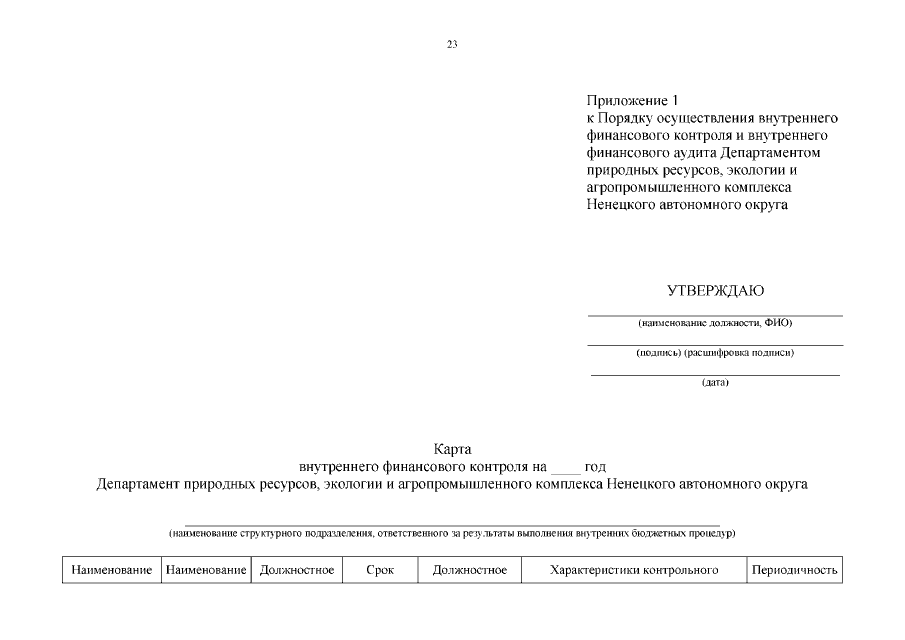 23

Приложение 1
к Порядку осуществления внутреннего финансового контроля и внутреннего финансового аудита Департаментом природных ресурсов, экологии и агропромышленного комплекса Ненецкого автономного округа

УТВЕРЖДАЮ

(наименование должности, ФИО)

(подпись) (расшифровка подписи)

(дата)

Карта
внутреннего финансового контроля на ____ год
Департамент природных ресурсов, экологии и агропромышленного комплекса Ненецкого автономного округа

(наименование структурного подразделения, ответственного за результаты выполнения внутренних бюджетных процедур)

| Наименование | Наименование | Должностное | Срок | Должностное | Характеристики контрольного | Периодичность |
|---|---|---|---|---|---|---|